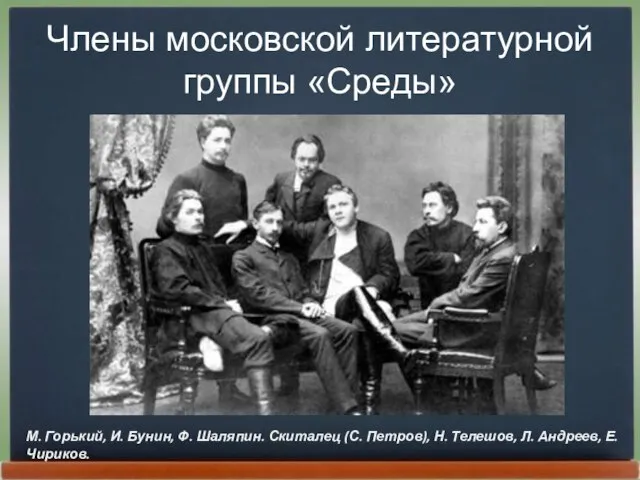 Члены московской литературной группы «Среды»

М. Горький, И. Бунин, Ф. Шаляпин. Скиталец (С. Петров), Н. Телешов, Л. Андреев, Е. Чириков.